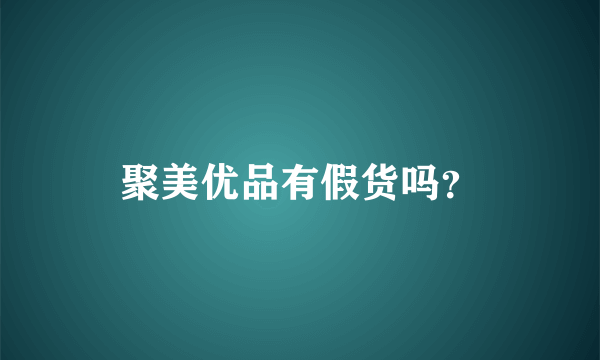 聚美优品有假货吗?